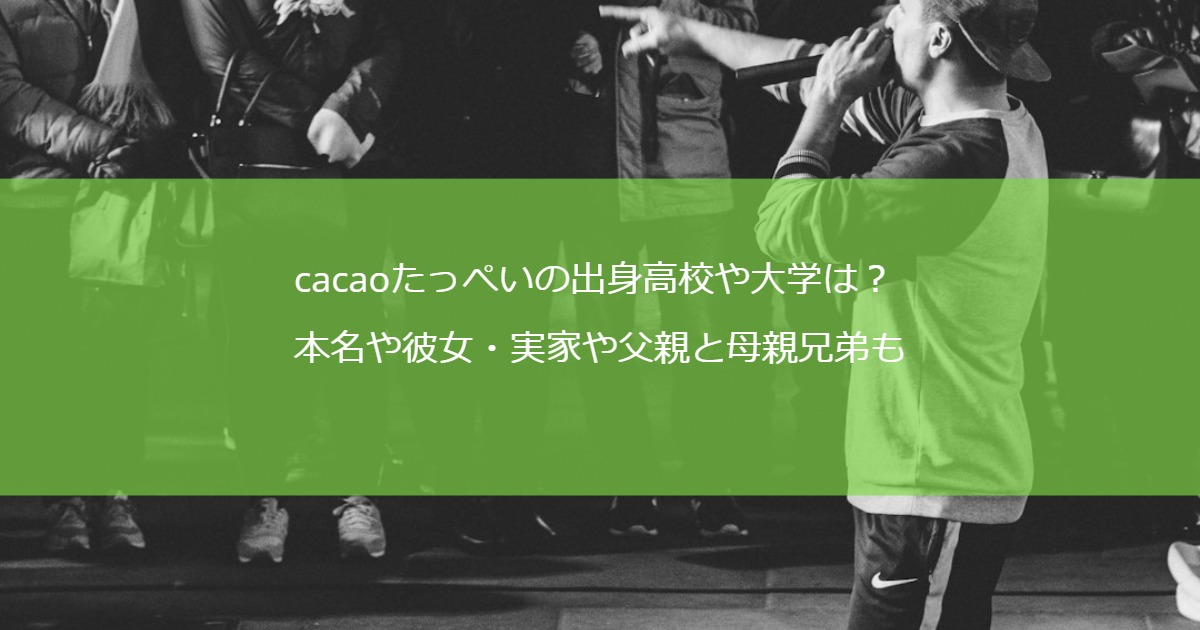 cacaoたっぺいの出身高校や大学は？
本名や彼女・実家や父親と母親兄弟も